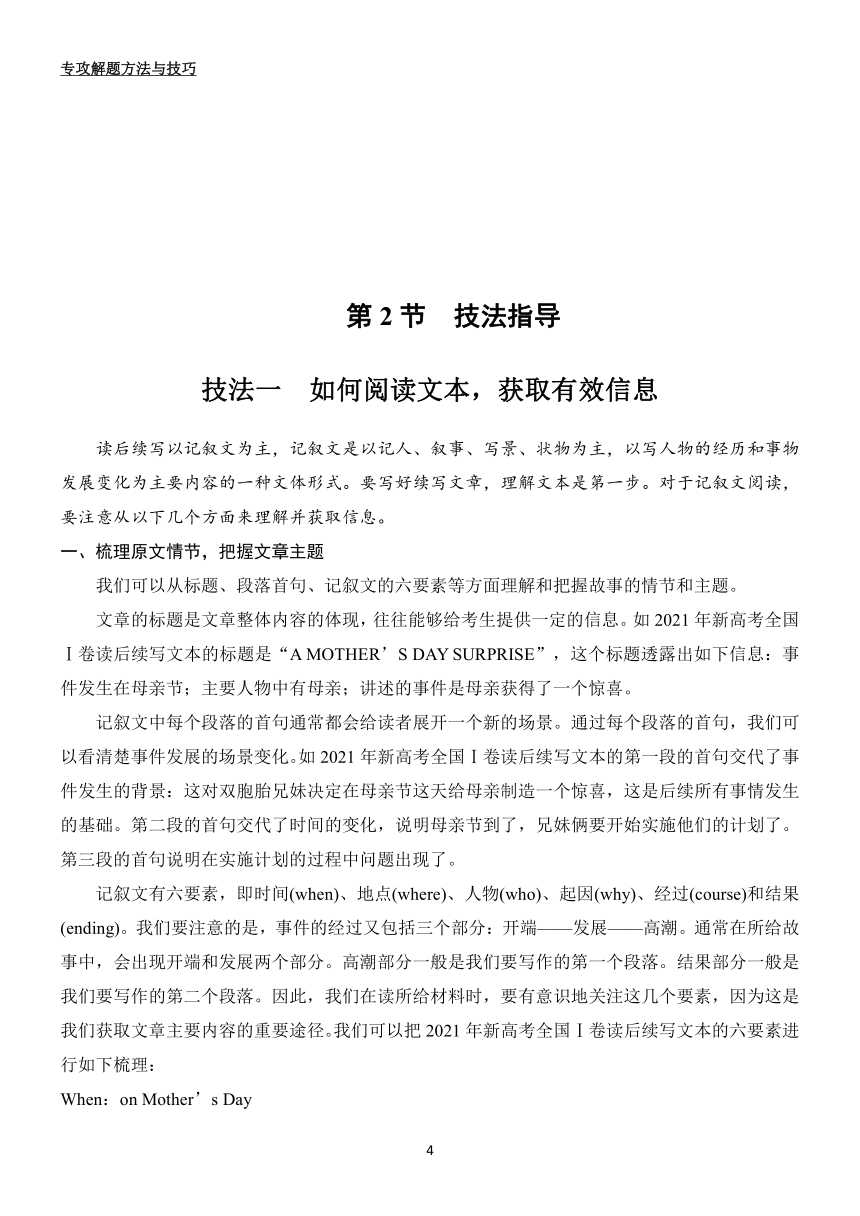 专攻解题方法与技巧

第 2 节　技法指导

技法一　如何阅读文本，获取有效信息

读后续写以记叙文为主，记叙文是以记人、叙事、写景、状物为主，以写人物的经历和事物发展变化为主要内容的一种文体形式。要写好续写文章，理解文本是第一步。对于记叙文阅读，要注意从以下几个方面来理解并获取信息。

一、梳理原文情节，把握文章主题

我们可以从标题、段落首句、记叙文的六要素等方面理解和把握故事的情节和主题。

文章的标题是文章整体内容的体现，往往能够给考生提供一定的信息。如 2021 年新高考全国Ⅰ卷读后续写文本的标题是“A MOTHER’S DAY SURPRISE”，这个标题透露出如下信息：事件发生在母亲节；主要人物中有母亲；讲述的事件是母亲获得了一个惊喜。

记叙文中每个段落的首句通常都会给读者展开一个新的场景。通过每个段落的首句，我们可以看清楚事件发展的场景变化。如 2021 年新高考全国Ⅰ卷读后续写文本的第一段的首句交代了事件发生的背景：这对双胞胎兄妹决定在母亲节这天给母亲制造一个惊喜，这是后续所有事情发生的基础。第二段的首句交代了时间的变化，说明母亲节到了，兄妹俩要开始实施他们的计划了。第三段的首句说明在实施计划的过程中问题出现了。

记叙文有六要素，即时间(when)、地点(where)、人物(who)、起因(why)、经过(course)和结果(ending)。我们要注意的是，事件的经过又包括三个部分：开端——发展——高潮。通常在所给故事中，会出现开端和发展两个部分。高潮部分一般是我们要写作的第一个段落。结果部分一般是我们要写作的第二个段落。因此，我们在读所给材料时，要有意识地关注这几个要素，因为这是我们获取文章主要内容的重要途径。我们可以把 2021 年新高考全国Ⅰ卷读后续写文本的六要素进行如下梳理：

When：on Mother’s Day

4